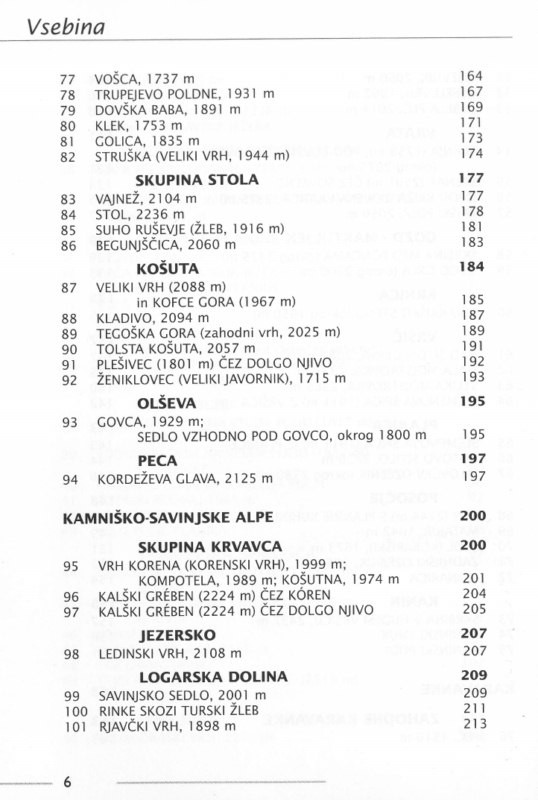 Vsebina

77 VOŠCA, 1737 m 164
78 TRUPEJEVO POLDNE, 1931 m 167
79 DOVŠKA BABA, 1891 m 169
80 KLEK, 1753 m 171
81 GOLICA, 1835 m 173
82 STRUŠKA (VELIKI VRH, 1944 m) 174

SKUPINA STOLA 177
83 VAJNEŽ, 2104 m 177
84 STOL, 2236 m 178
85 SUHO RUŠEVJE (ŽLEB, 1916 m) 181
86 BEGUNJŠČICA, 2060 m 183

KOŠUTA 184
87 VELIKI VRH (2088 m) in KOFCE GORA (1967 m) 185
88 KLADIVO, 2094 m 187
89 TEGOŠKA GORA (zahodni vrh, 2025 m) 189
90 TOLSTA KOŠUTA, 2057 m 191
91 PLEŠIVEC (1801 m) ČEZ DOLGO NJIVO 192
92 ŽENIKLOVEC (VELIKI JAVORNIK), 1715 m 193

OLŠEVA 195
93 GOVCA, 1929 m; SEDLO VZHODNO POD GOVCO, okrog 1800 m 195

PECA 197
94 KORDEŽEVA GLAVA, 2125 m 197

KAMNIŠKO-SAVINJSKE ALPE 200

SKUPINA KRVAVCA 200
95 VRH KORENA (KORENSKI VRH), 1999 m; KOMPOTELA, 1989 m; KOŠUTNA, 1974 m 201
96 KALŠKI GRÉBEN (2224 m) ČEZ KÓREN 204
97 KALŠKI GRÉBEN (2224 m) ČEZ DOLGO NJIVO 205

JEZERSKO 207
98 LEDINSKI VRH, 2108 m 207

LOGARSKA DOLINA 209
99 SAVINJSKO SEDLO, 2001 m 209
100 RINKE SKOZI TURSKI ŽLEB 211
101 RJAVČKI VRH, 1898 m 213

6